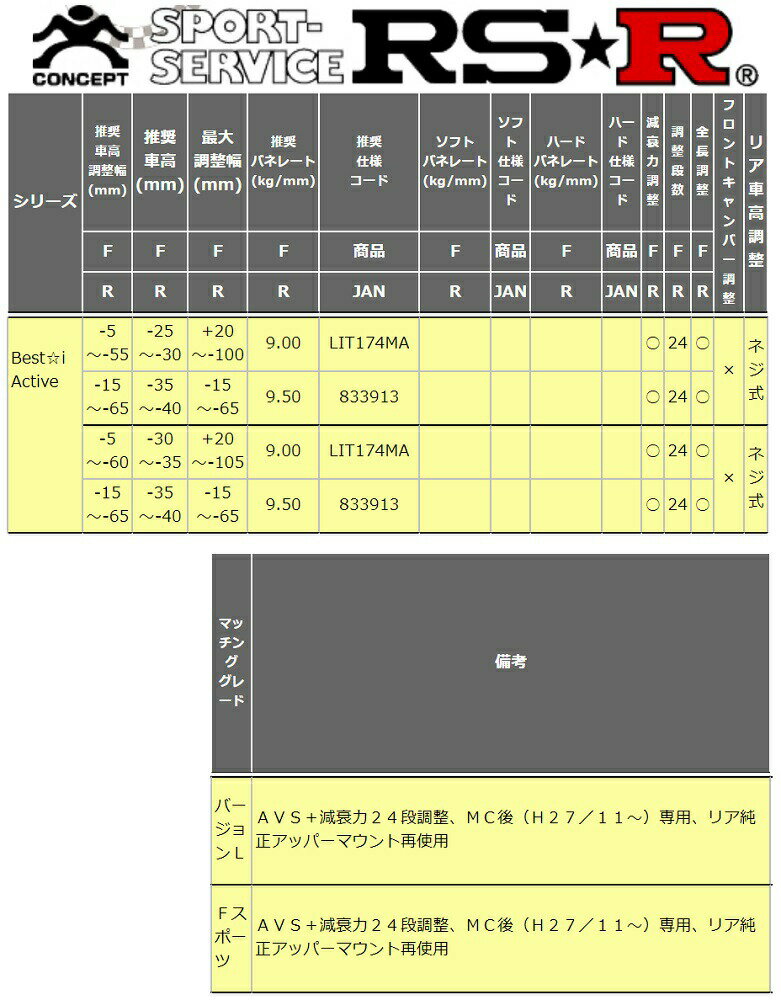 CONCEPT SPORT-SERVICE RS★R®

| シリーズ | 推奨車高調整幅(mm) | 推奨車高(mm) | 最大調整幅(mm) | 推奨バネレート(kg/mm) | 推奨仕様コード | ソフトバネレート(kg/mm) | ソフト仕様コード | ハードバネレート(kg/mm) | ハード仕様コード | 減衰力調整 | 調整段数 | 全長調整 | フロントキャンバー調整 | リア車高調整 |
|---|---|---|---|---|---|---|---|---|---|---|---|---|---|---|
| | F | F | F | F | 商品 | F | 商品 | F | 商品 | F | F | F | | |
| | R | R | R | R | JAN | R | JAN | R | JAN | R | R | R | | |
| Best☆i Active | -5 ～-55 | -25 ～-30 | +20 ～-100 | 9.00 | LIT174MA | | | | | ○ | 24 | ○ | × | ネジ式 |
| | -15 ～-65 | -35 ～-40 | -15 ～-65 | 9.50 | 833913 | | | | | ○ | 24 | ○ | | |
| | -5 ～-60 | -30 ～-35 | +20 ～-105 | 9.00 | LIT174MA | | | | | ○ | 24 | ○ | × | ネジ式 |
| | -15 ～-65 | -35 ～-40 | -15 ～-65 | 9.50 | 833913 | | | | | ○ | 24 | ○ | | |

| マッチンググレード | 備考 |
|---|---|
| バージョンL | ＡＶＳ＋減衰力２４段調整、ＭＣ後（Ｈ２７／１１～）専用、リア純正アッパーマウント再使用 |
| Ｆスポーツ | ＡＶＳ＋減衰力２４段調整、ＭＣ後（Ｈ２７／１１～）専用、リア純正アッパーマウント再使用 |